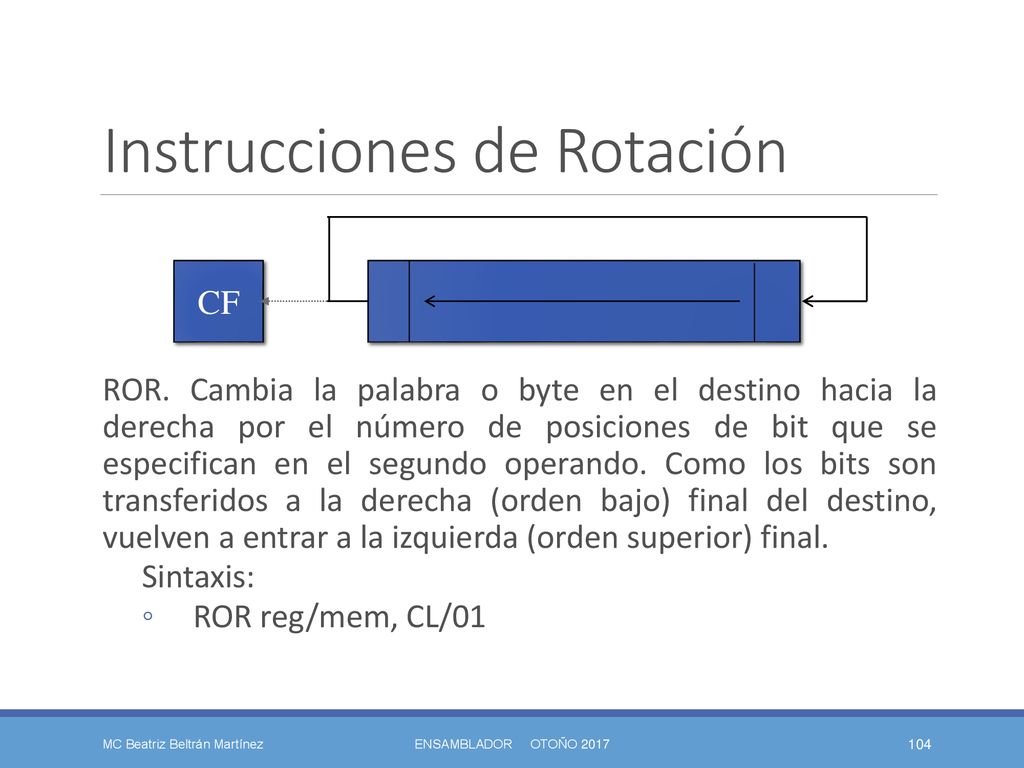 Instrucciones de Rotación

CF

ROR. Cambia la palabra o byte en el destino hacia la derecha por el número de posiciones de bit que se especifican en el segundo operando. Como los bits son transferidos a la derecha (orden bajo) final del destino, vuelven a entrar a la izquierda (orden superior) final.

Sintaxis:

◦ ROR reg/mem, CL/01

MC Beatriz Beltrán Martínez ENSAMBLADOR OTOÑO 2017 104